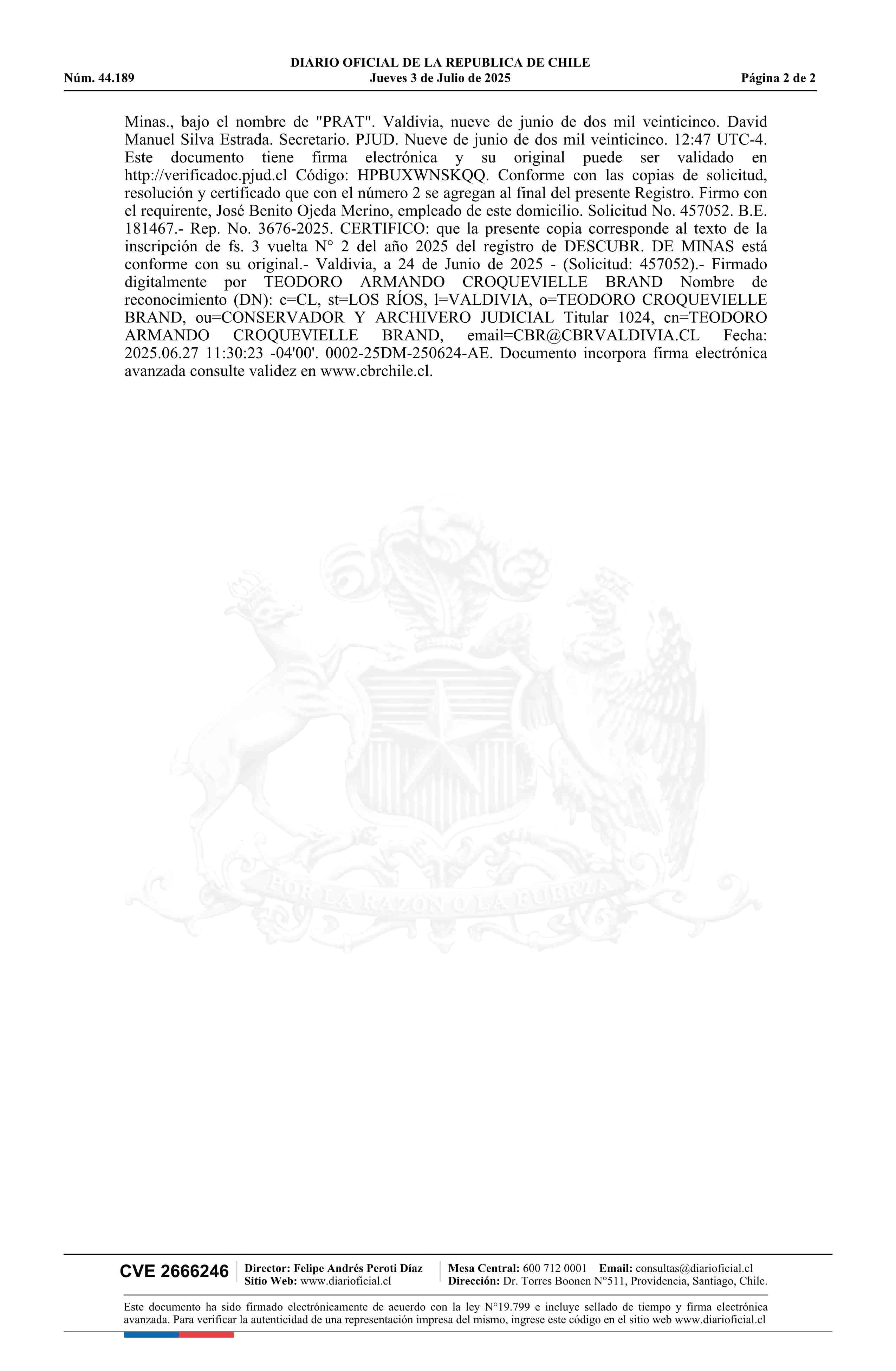 DIARIO OFICIAL DE LA REPUBLICA DE CHILE
Núm. 44.189 Jueves 3 de Julio de 2025 Página 2 de 2

Minas., bajo el nombre de "PRAT". Valdivia, nueve de junio de dos mil veinticinco. David Manuel Silva Estrada. Secretario. PJUD. Nueve de junio de dos mil veinticinco. 12:47 UTC-4. Este documento tiene firma electrónica y su original puede ser validado en http://verificadoc.pjud.cl Código: HPBUXWNSKQQ. Conforme con las copias de solicitud, resolución y certificado que con el número 2 se agregan al final del presente Registro. Firmo con el requirente, José Benito Ojeda Merino, empleado de este domicilio. Solicitud No. 457052. B.E. 181467.- Rep. No. 3676-2025. CERTIFICO: que la presente copia corresponde al texto de la inscripción de fs. 3 vuelta N° 2 del año 2025 del registro de DESCUBR. DE MINAS está conforme con su original.- Valdivia, a 24 de Junio de 2025 - (Solicitud: 457052).- Firmado digitalmente por TEODORO ARMANDO CROQUEVIELLE BRAND Nombre de reconocimiento (DN): c=CL, st=LOS RÍOS, l=VALDIVIA, o=TEODORO CROQUEVIELLE BRAND, ou=CONSERVADOR Y ARCHIVERO JUDICIAL Titular 1024, cn=TEODORO ARMANDO CROQUEVIELLE BRAND, email=CBR@CBRVALDIVIA.CL Fecha: 2025.06.27 11:30:23 -04'00'. 0002-25DM-250624-AE. Documento incorpora firma electrónica avanzada consulte validez en www.cbrchile.cl.

POR LA RAZON O LA FUERZA

CVE 2666246 Director: Felipe Andrés Peroti Díaz Sitio Web: www.diarioficial.cl Mesa Central: 600 712 0001 Email: consultas@diarioficial.cl Dirección: Dr. Torres Boonen N°511, Providencia, Santiago, Chile.

Este documento ha sido firmado electrónicamente de acuerdo con la ley N°19.799 e incluye sellado de tiempo y firma electrónica avanzada. Para verificar la autenticidad de una representación impresa del mismo, ingrese este código en el sitio web www.diarioficial.cl